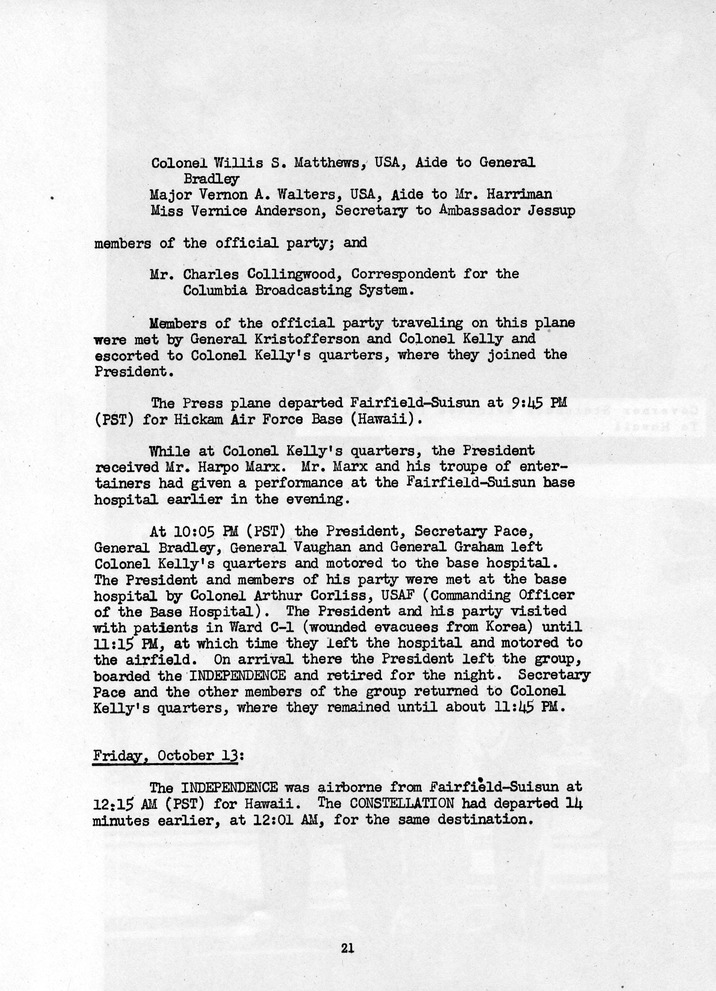 Colonel Willis S. Matthews, USA, Aide to General Bradley
Major Vernon A. Walters, USA, Aide to Mr. Harriman
Miss Vernice Anderson, Secretary to Ambassador Jessup

members of the official party; and

Mr. Charles Collingwood, Correspondent for the Columbia Broadcasting System.

Members of the official party traveling on this plane were met by General Kristofferson and Colonel Kelly and escorted to Colonel Kelly's quarters, where they joined the President.

The Press plane departed Fairfield-Suisun at 9:45 PM (PST) for Hickam Air Force Base (Hawaii).

While at Colonel Kelly's quarters, the President received Mr. Harpo Marx. Mr. Marx and his troupe of entertainers had given a performance at the Fairfield-Suisun base hospital earlier in the evening.

At 10:05 PM (PST) the President, Secretary Pace, General Bradley, General Vaughan and General Graham left Colonel Kelly's quarters and motored to the base hospital. The President and members of his party were met at the base hospital by Colonel Arthur Corliss, USAF (Commanding Officer of the Base Hospital). The President and his party visited with patients in Ward C-1 (wounded evacuees from Korea) until 11:15 PM, at which time they left the hospital and motored to the airfield. On arrival there the President left the group, boarded the INDEPENDENCE and retired for the night. Secretary Pace and the other members of the group returned to Colonel Kelly's quarters, where they remained until about 11:45 PM.

Friday, October 13:

The INDEPENDENCE was airborne from Fairfield-Suisun at 12:15 AM (PST) for Hawaii. The CONSTELLATION had departed 14 minutes earlier, at 12:01 AM, for the same destination.

21